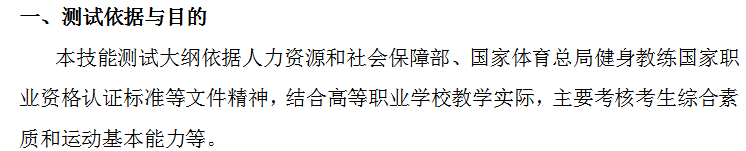 一、测试依据与目的

本技能测试大纲依据人力资源和社会保障部、国家体育总局健身教练国家职业资格认证标准等文件精神，结合高等职业学校教学实际，主要考核考生综合素质和运动基本能力等。